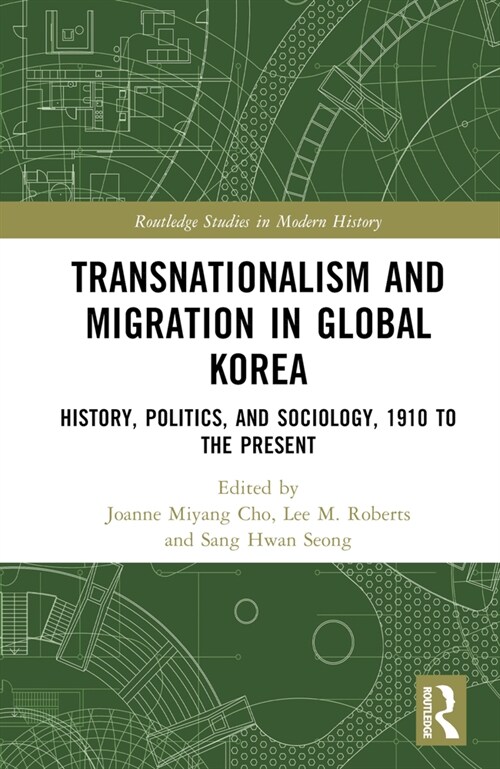 Routledge Studies in Modern History

TRANSNATIONALISM AND MIGRATION IN GLOBAL KOREA

HISTORY, POLITICS, AND SOCIOLOGY, 1910 TO THE PRESENT

Edited by
Joanne Miyang Cho, Lee M. Roberts
and Sang Hwan Seong

ROUTLEDGE